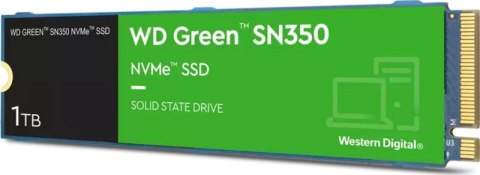 WD GREEN™ SN350 NVMe™ SSD

1TB

WD Green™ SN350

NVMe™ SSD

SOLID STATE DRIVE

Western Digital®

M

U3